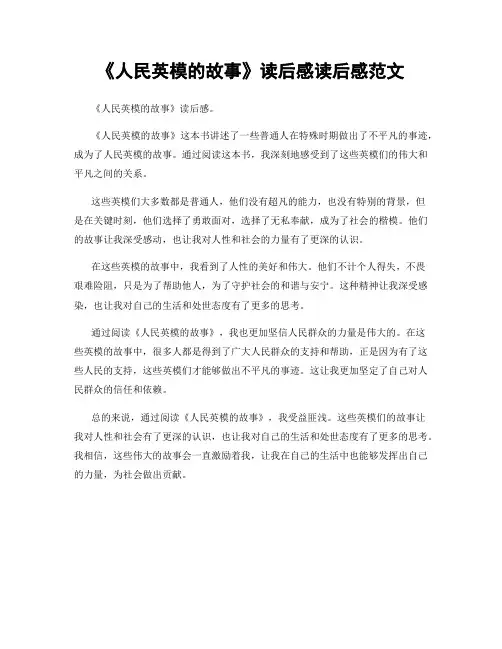 《人民英模的故事》读后感读后感范文

《人民英模的故事》读后感。

《人民英模的故事》这本书讲述了一些普通人在特殊时期做出了不平凡的事迹，成为了人民英模的故事。通过阅读这本书，我深刻地感受到了这些英模们的伟大和平凡之间的关系。

这些英模们大多数都是普通人，他们没有超凡的能力，也没有特别的背景，但是在关键时刻，他们选择了勇敢面对，选择了无私奉献，成为了社会的楷模。他们的故事让我深受感动，也让我对人性和社会的力量有了更深的认识。

在这些英模的故事中，我看到了人性的美好和伟大。他们不计个人得失，不畏艰难险阻，只是为了帮助他人，为了守护社会的和谐与安宁。这种精神让我深受感染，也让我对自己的生活和处世态度有了更多的思考。

通过阅读《人民英模的故事》，我也更加坚信人民群众的力量是伟大的。在这些英模的故事中，很多人都是得到了广大人民群众的支持和帮助，正是因为有了这些人民的支持，这些英模们才能够做出不平凡的事迹。这让我更加坚定了自己对人民群众的信任和依赖。

总的来说，通过阅读《人民英模的故事》，我受益匪浅。这些英模们的故事让我对人性和社会有了更深的认识，也让我对自己的生活和处世态度有了更多的思考。我相信，这些伟大的故事会一直激励着我，让我在自己的生活中也能够发挥出自己的力量，为社会做出贡献。